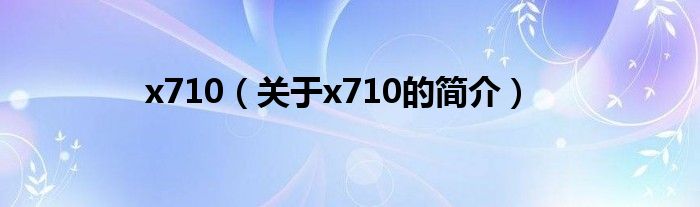 x710（关于x710的简介）